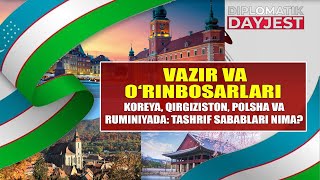 DIPLOMATIK DAYJEST

VAZIR VA O‘RINBOSARLARI

KOREYA, QIRGIZISTON, POLSHA VA RUMINIYADA: TASHRIF SABABLARI NIMA?